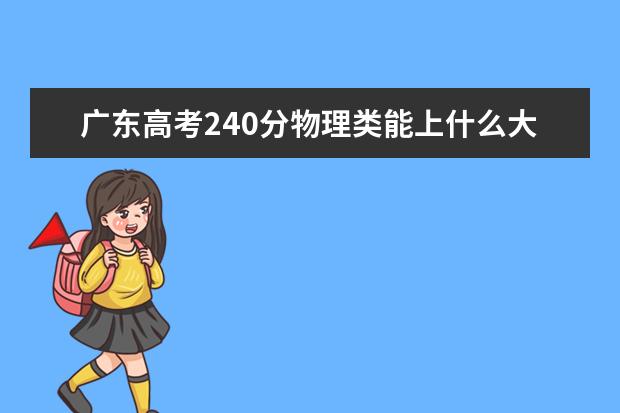 广东高考240分物理类能上什么大